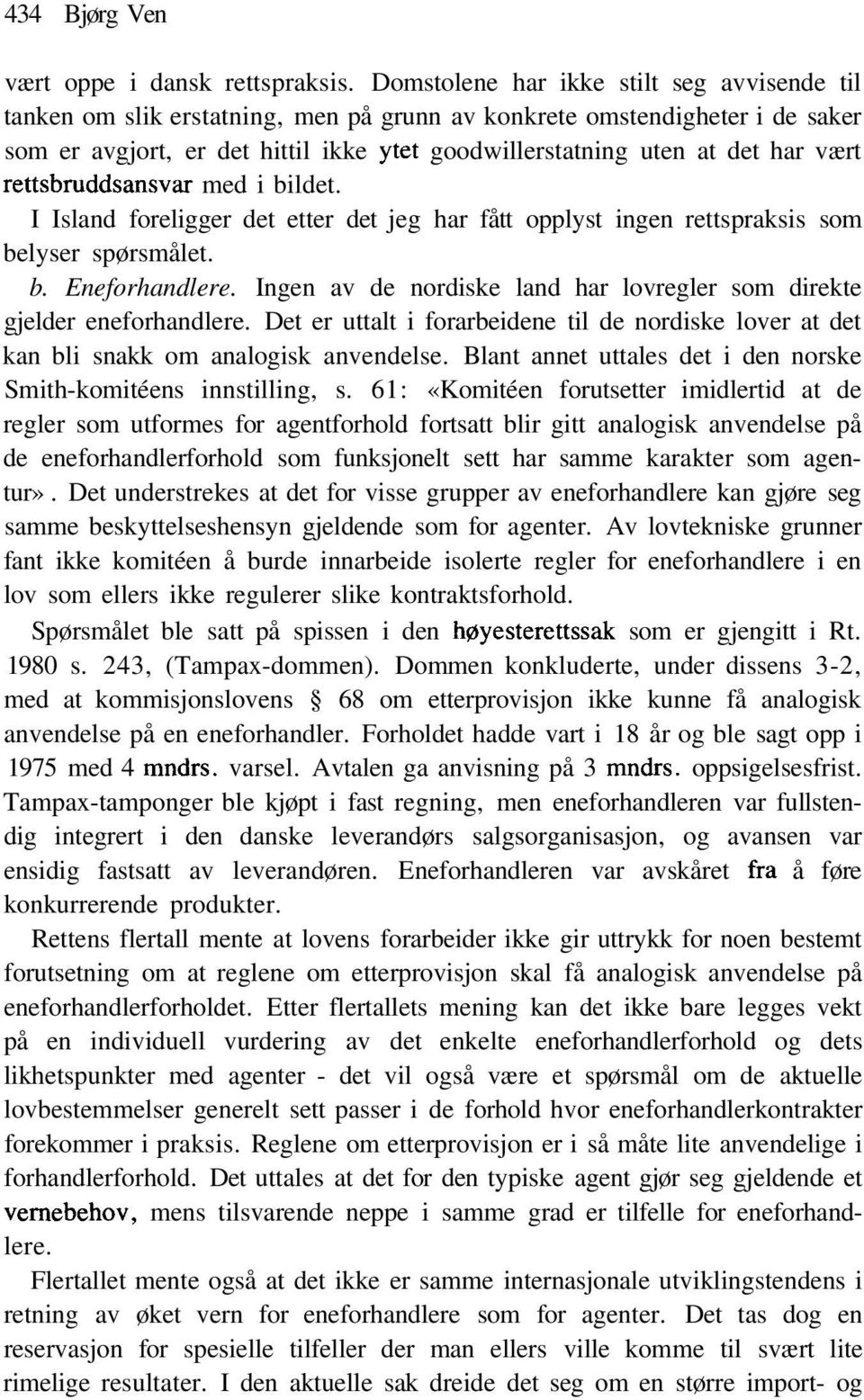 434 Bjørg Ven

vært oppe i dansk rettspraksis. Domstolene har ikke stilt seg avvisende til tanken om slik erstatning, men på grunn av konkrete omstendigheter i de saker som er avgjort, er det hittil ikke ytet goodwillerstatning uten at det har vært rettsbruddsansvar med i bildet.

I Island foreligger det etter det jeg har fått opplyst ingen rettspraksis som belyser spørsmålet.

b. Eneforhandlere. Ingen av de nordiske land har lovregler som direkte gjelder eneforhandlere. Det er uttalt i forarbeidene til de nordiske lover at det kan bli snakk om analogisk anvendelse. Blant annet uttales det i den norske Smith-komitéens innstilling, s. 61: «Komitéen forutsetter imidlertid at de regler som utformes for agentforhold fortsatt blir gitt analogisk anvendelse på de eneforhandlerforhold som funksjonelt sett har samme karakter som agentur». Det understrekes at det for visse grupper av eneforhandlere kan gjøre seg samme beskyttelseshensyn gjeldende som for agenter. Av lovtekniske grunner fant ikke komitéen å burde innarbeide isolerte regler for eneforhandlere i en lov som ellers ikke regulerer slike kontraktsforhold.

Spørsmålet ble satt på spissen i den høyesterettssak som er gjengitt i Rt. 1980 s. 243, (Tampax-dommen). Dommen konkluderte, under dissens 3-2, med at kommisjonslovens § 68 om etterprovisjon ikke kunne få analogisk anvendelse på en eneforhandler. Forholdet hadde vart i 18 år og ble sagt opp i 1975 med 4 mndrs. varsel. Avtalen ga anvisning på 3 mndrs. oppsigelsesfrist. Tampax-tamponger ble kjøpt i fast regning, men eneforhandleren var fullstendig integrert i den danske leverandørs salgsorganisasjon, og avansen var ensidig fastsatt av leverandøren. Eneforhandleren var avskåret fra å føre konkurrerende produkter.

Rettens flertall mente at lovens forarbeider ikke gir uttrykk for noen bestemt forutsetning om at reglene om etterprovisjon skal få analogisk anvendelse på eneforhandlerforholdet. Etter flertallets mening kan det ikke bare legges vekt på en individuell vurdering av det enkelte eneforhandlerforhold og dets likhetspunkter med agenter - det vil også være et spørsmål om de aktuelle lovbestemmelser generelt sett passer i de forhold hvor eneforhandlerkontrakter forekommer i praksis. Reglene om etterprovisjon er i så måte lite anvendelige i forhandlerforhold. Det uttales at det for den typiske agent gjør seg gjeldende et vernebehov, mens tilsvarende neppe i samme grad er tilfelle for eneforhandlere.

Flertallet mente også at det ikke er samme internasjonale utviklingstendens i retning av øket vern for eneforhandlere som for agenter. Det tas dog en reservasjon for spesielle tilfeller der man ellers ville komme til svært lite rimelige resultater. I den aktuelle sak dreide det seg om en større import- og